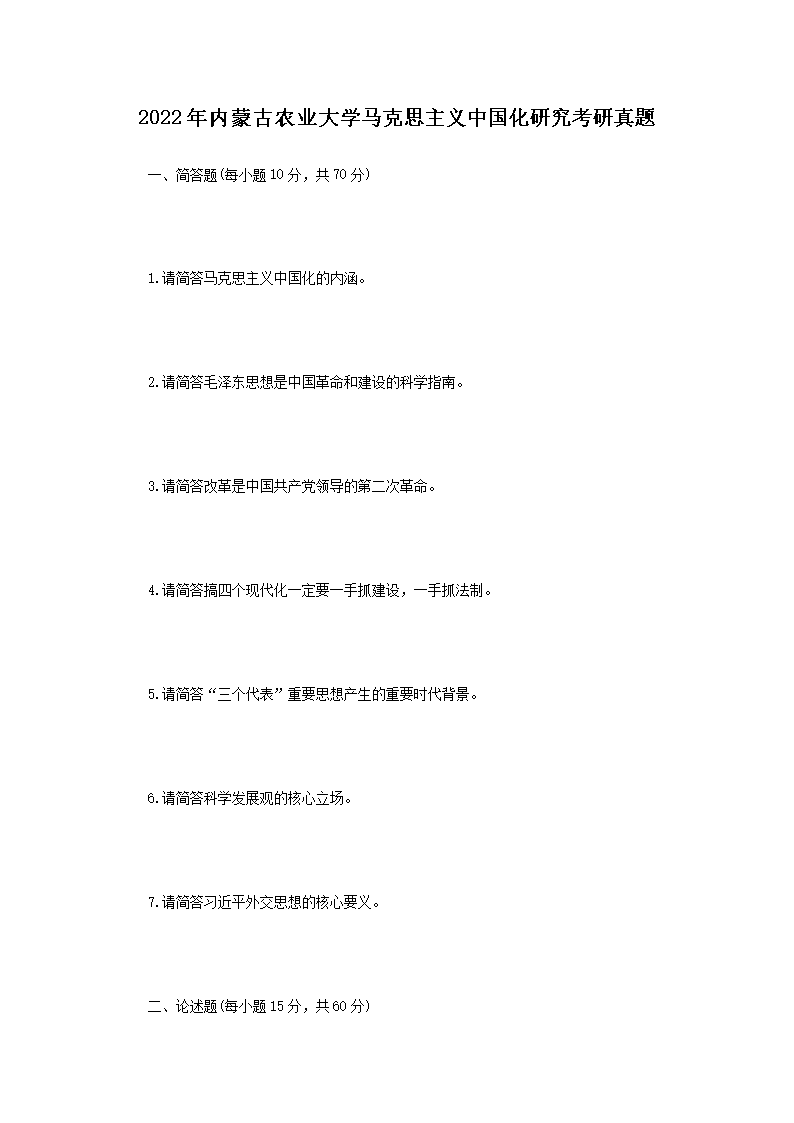 2022年内蒙古农业大学马克思主义中国化研究考研真题

一、简答题(每小题10分，共70分)

1.请简答马克思主义中国化的内涵。

2.请简答毛泽东思想是中国革命和建设的科学指南。

3.请简答改革是中国共产党领导的第二次革命。

4.请简答搞四个现代化一定要一手抓建设，一手抓法制。

5.请简答“三个代表”重要思想产生的重要时代背景。

6.请简答科学发展观的核心立场。

7.请简答习近平外交思想的核心要义。

二、论述题(每小题15分，共60分)